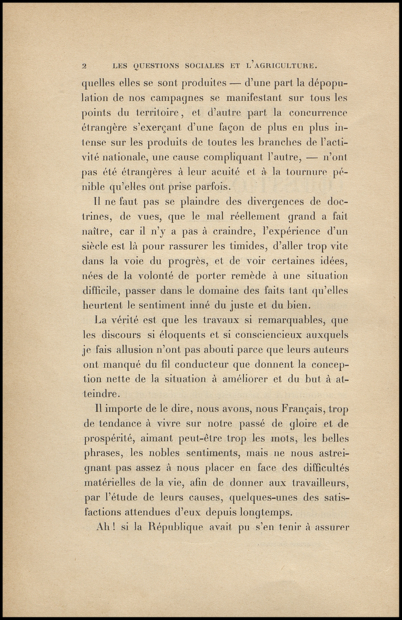 2 LES QUESTIONS SOCIALES ET L'AGRICULTURE.

quelles elles se sont produites — d'une part la dépopulation de nos campagnes se manifestant sur tous les points du territoire, et d'autre part la concurrence étrangère s'exerçant d'une façon de plus en plus intense sur les produits de toutes les branches de l'activité nationale, une cause compliquant l'autre, — n'ont pas été étrangères à leur acuité et à la tournure pénible qu'elles ont prise parfois.

Il ne faut pas se plaindre des divergences de doctrines, de vues, que le mal réellement grand a fait naître, car il n'y a pas à craindre, l'expérience d'un siècle est là pour rassurer les timides, d'aller trop vite dans la voie du progrès, et de voir certaines idées, nées de la volonté de porter remède à une situation difficile, passer dans le domaine des faits tant qu'elles heurtent le sentiment inné du juste et du bien.

La vérité est que les travaux si remarquables, que les discours si éloquents et si consciencieux auxquels je fais allusion n'ont pas abouti parce que leurs auteurs ont manqué du fil conducteur que donnent la conception nette de la situation à améliorer et du but à atteindre.

Il importe de le dire, nous avons, nous Français, trop de tendance à vivre sur notre passé de gloire et de prospérité, aimant peut-être trop les mots, les belles phrases, les nobles sentiments, mais ne nous astreignant pas assez à nous placer en face des difficultés matérielles de la vie, afin de donner aux travailleurs, par l'étude de leurs causes, quelques-unes des satisfactions attendues d'eux depuis longtemps.

Ah! si la République avait pu s'en tenir à assurer